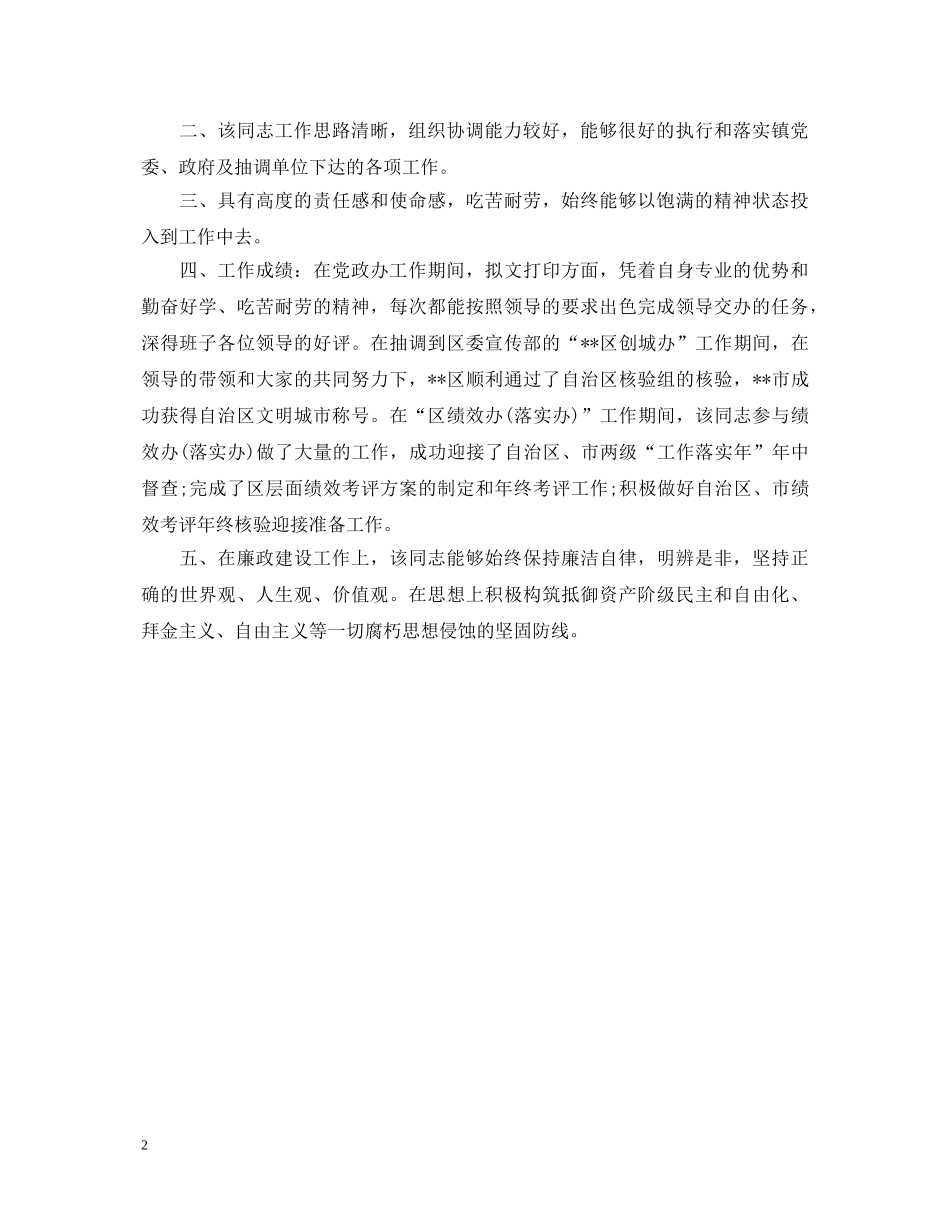 二、该同志工作思路清晰，组织协调能力较好，能够很好的执行和落实镇党委、政府及抽调单位下达的各项工作。

三、具有高度的责任感和使命感，吃苦耐劳，始终能够以饱满的精神状态投入到工作中去。

四、工作成绩：在党政办工作期间，拟文打印方面，凭着自身专业的优势和勤奋好学、吃苦耐劳的精神，每次都能按照领导的要求出色完成领导交办的任务，深得班子各位领导的好评。在抽调到区委宣传部的“**区创城办”工作期间，在领导的带领和大家的共同努力下，**区顺利通过了自治区核验组的核验，**市成功获得自治区文明城市称号。在“区绩效办(落实办)”工作期间，该同志参与绩效办(落实办)做了大量的工作，成功迎接了自治区、市两级“工作落实年”年中督查;完成了区层面绩效考评方案的制定和年终考评工作;积极做好自治区、市绩效考评年终核验迎接准备工作。

五、在廉政建设工作上，该同志能够始终保持廉洁自律，明辨是非，坚持正确的世界观、人生观、价值观。在思想上积极构筑抵御资产阶级民主和自由化、拜金主义、自由主义等一切腐朽思想侵蚀的坚固防线。

2